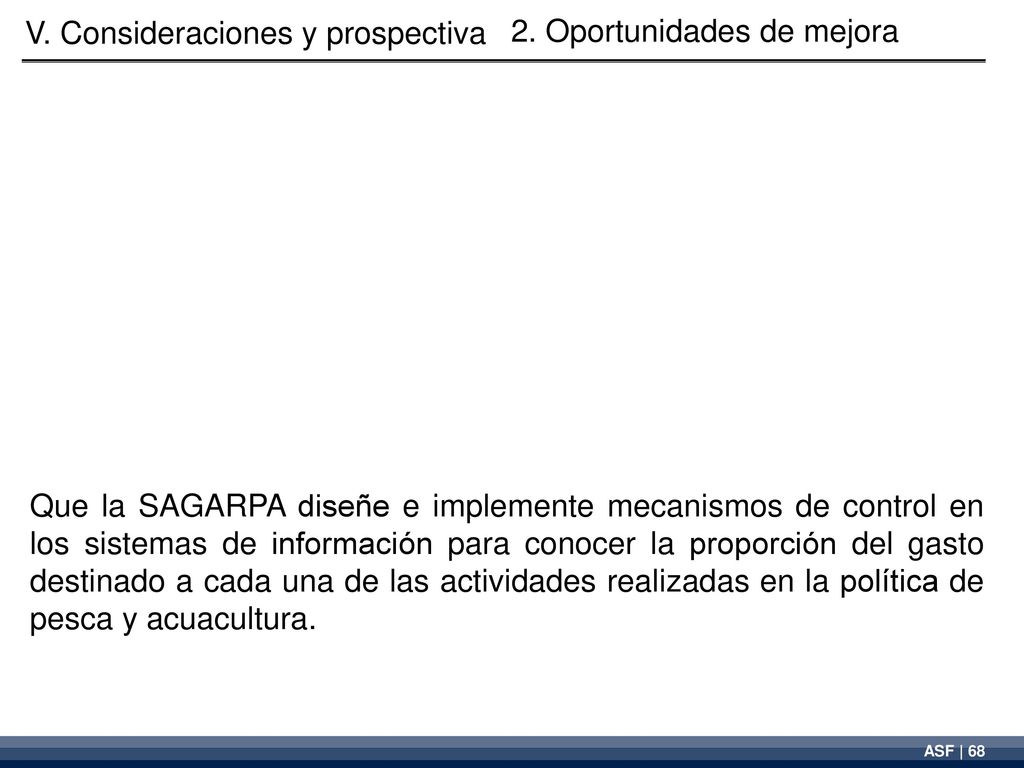 V. Consideraciones y prospectiva 2. Oportunidades de mejora

Que la SAGARPA diseñe e implemente mecanismos de control en los sistemas de información para conocer la proporción del gasto destinado a cada una de las actividades realizadas en la política de pesca y acuacultura.

ASF | 68